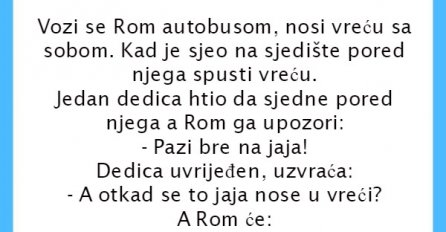 Vozi se Rom autobusom, nosi vreću sa sobom. Kad je sjeo na sjedište pored njega spusti vreću.
Jedan dedica htio da sjedne pored njega a Rom ga upozori:
- Pazi bre na jaja!
Dedica uvrijeđen, uzvraća:
- A otkad se to jaja nose u vreći?
A Rom će: